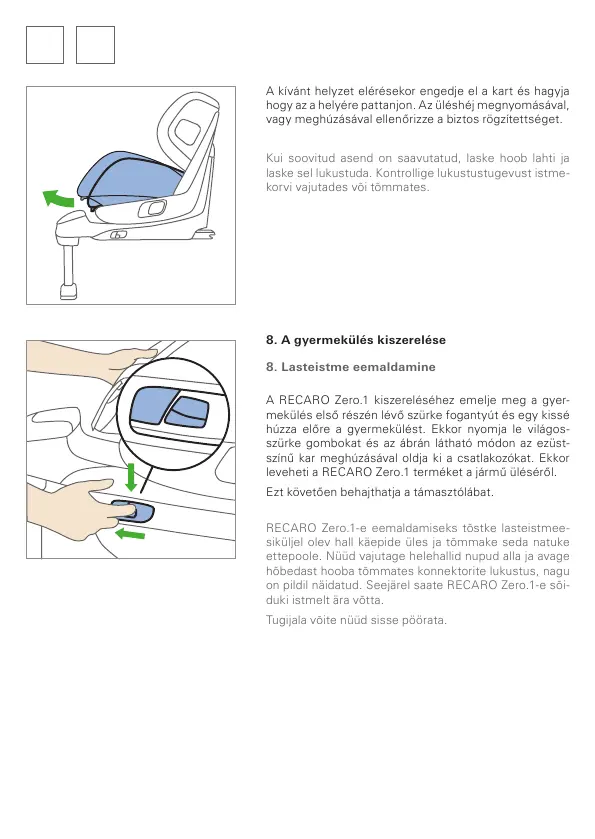 A kívánt helyzet elérésekor engedje el a kart és hagyja hogy az a helyére pattanjon. Az üléshéj megnyomásával, vagy meghúzásával ellenőrizze a biztos rögzítettséget.

Kui soovitud asend on saavutatud, laske hoob lahti ja laske sel lukustuda. Kontrollige lukustustugevust istmekorvi vajutades või tõmmates.

8. A gyermekülés kiszerelése

8. Lasteistme eemaldamine

A RECARO Zero.1 kiszereléséhez emelje meg a gyermekülés első részén lévő szürke fogantyút és egy kissé húzza előre a gyermekülést. Ekkor nyomja le világosszürke gombokat és az ábrán látható módon az ezüstszínű kar meghúzásával oldja ki a csatlakozókat. Ekkor leveheti a RECARO Zero.1 terméket a jármű üléséről.

Ezt követően behajthatja a támasztólábat.

RECARO Zero.1-e eemaldamiseks tõstke lasteistmeesiküljel olev hall käepide üles ja tõmmake seda natuke ettepoole. Nüüd vajutage helehallid nupud alla ja avage hõbedast hooba tõmmates konnektorite lukustus, nagu on pildil näidatud. Seejärel saate RECARO Zero.1-e sõiduki istmelt ära võtta.

Tugijala võite nüüd sisse pöörata.